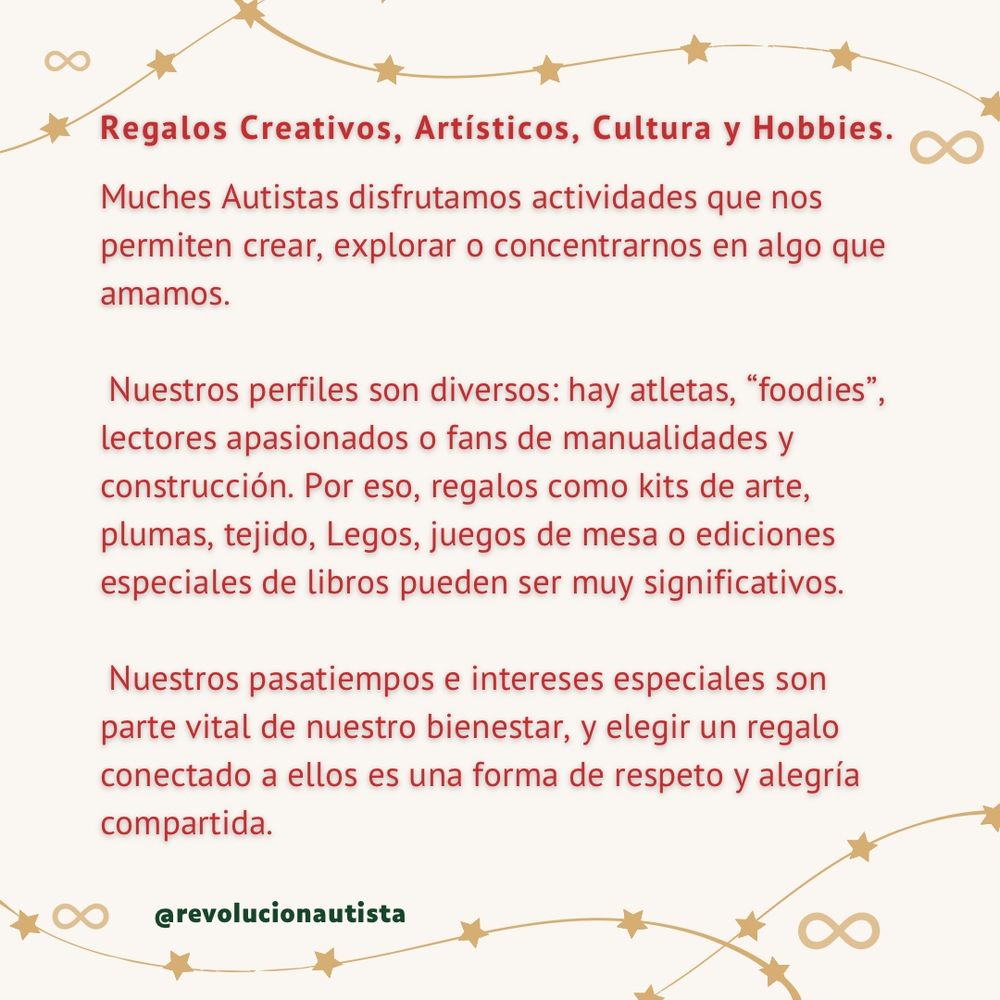 Regalos Creativos, Artísticos, Cultura y Hobbies.

Muches Autistas disfrutamos actividades que nos permiten crear, explorar o concentrarnos en algo que amamos.

Nuestros perfiles son diversos: hay atletas, “foodies”, lectores apasionados o fans de manualidades y construcción. Por eso, regalos como kits de arte, plumas, tejido, Legos, juegos de mesa o ediciones especiales de libros pueden ser muy significativos.

Nuestros pasatiempos e intereses especiales son parte vital de nuestro bienestar, y elegir un regalo conectado a ellos es una forma de respeto y alegría compartida.

@revolucionautista